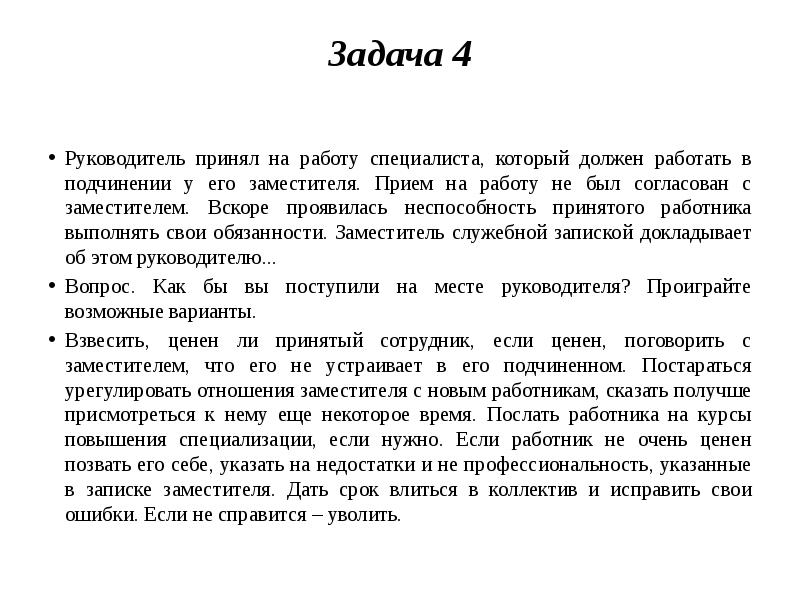 Задача 4

• Руководитель принял на работу специалиста, который должен работать в подчинении у его заместителя. Прием на работу не был согласован с заместителем. Вскоре проявилась неспособность принятого работника выполнять свои обязанности. Заместитель служебной запиской докладывает об этом руководителю...

• Вопрос. Как бы вы поступили на месте руководителя? Проиграйте возможные варианты.

• Взвесить, ценен ли принятый сотрудник, если ценен, поговорить с заместителем, что его не устраивает в его подчиненном. Постараться урегулировать отношения заместителя с новым работникам, сказать получше присмотреться к нему еще некоторое время. Послать работника на курсы повышения специализации, если нужно. Если работник не очень ценен позвать его себе, указать на недостатки и не профессиональность, указанные в записке заместителя. Дать срок влиться в коллектив и исправить свои ошибки. Если не справится – уволить.